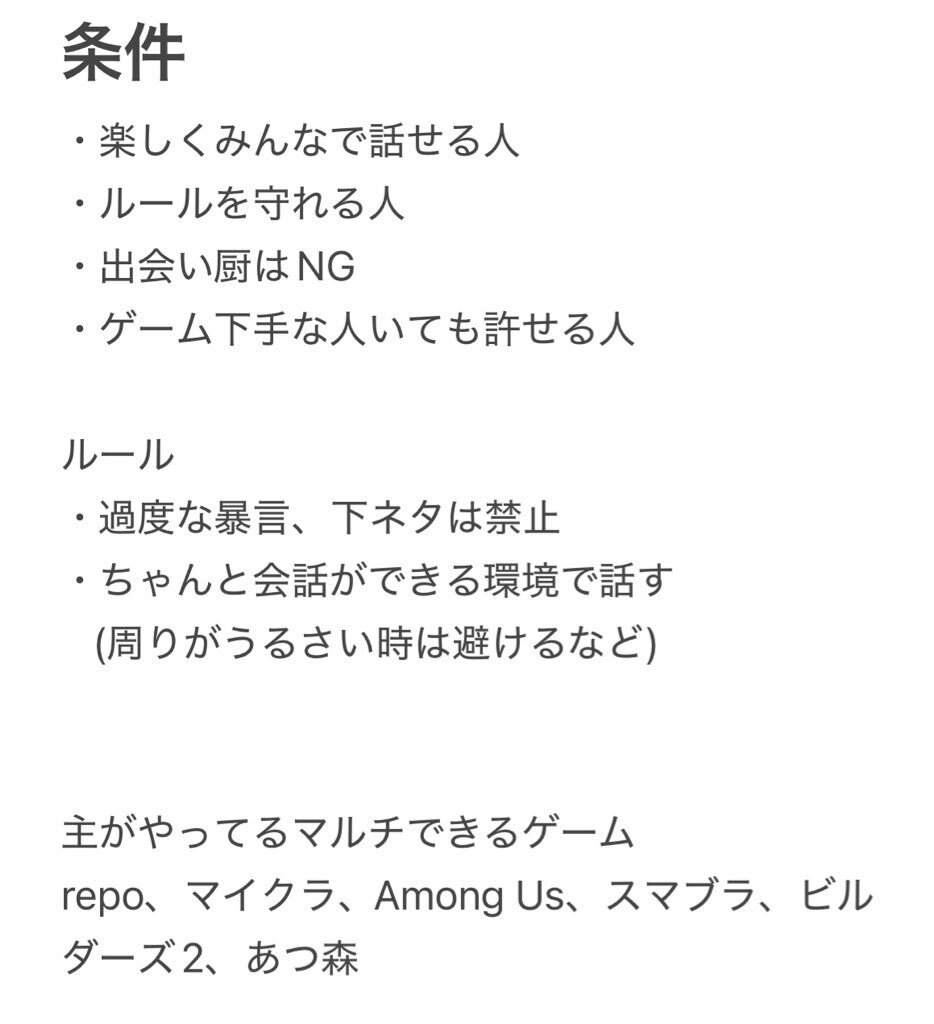 条件

・楽しくみんなで話せる人
・ルールを守れる人
・出会い厨はNG
・ゲーム下手な人いても許せる人

ルール
・過度な暴言、下ネタは禁止
・ちゃんと会話ができる環境で話す
(周りがうるさい時は避けるなど)

主がやってるマルチできるゲーム
repo、マイクラ、Among Us、スマブラ、ビルダーズ2、あつ森